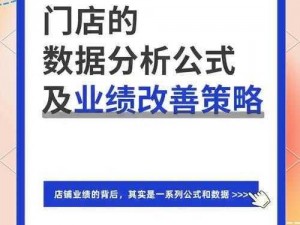 门店的
数据分析公式
及业绩改善策略

店铺业绩的背后，其实是一系列公式和数据 >>>